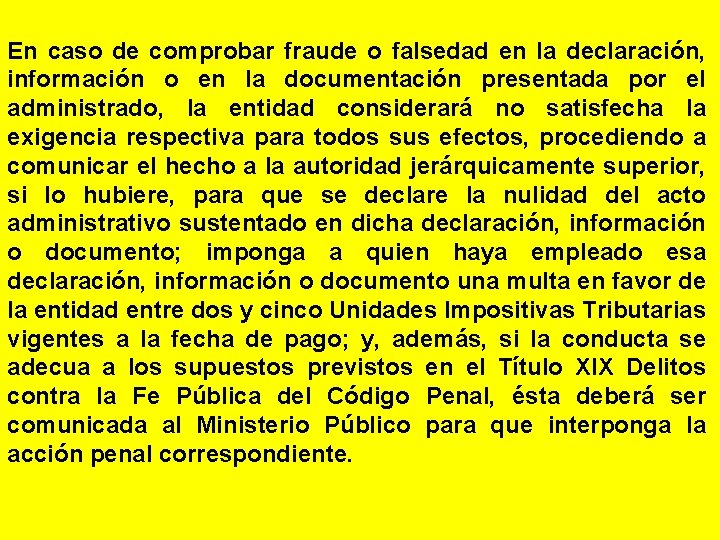 En caso de comprobar fraude o falsedad en la declaración, información o en la documentación presentada por el administrado, la entidad considerará no satisfecha la exigencia respectiva para todos sus efectos, procediendo a comunicar el hecho a la autoridad jerárquicamente superior, si lo hubiere, para que se declare la nulidad del acto administrativo sustentado en dicha declaración, información o documento; imponga a quien haya empleado esa declaración, información o documento una multa en favor de la entidad entre dos y cinco Unidades Impositivas Tributarias vigentes a la fecha de pago; y, además, si la conducta se adecua a los supuestos previstos en el Título XIX Delitos contra la Fe Pública del Código Penal, ésta deberá ser comunicada al Ministerio Público para que interponga la acción penal correspondiente.